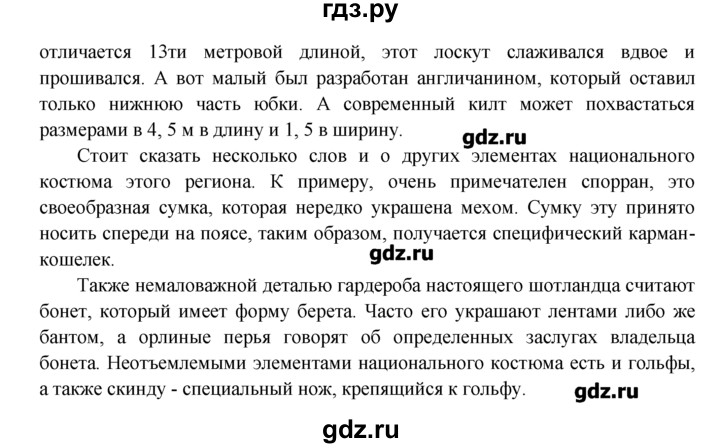 гдз.ру

отличается 13ти метровой длиной, этот лоскут слаживался вдвое и прошивался. А вот малый был разработан англичанином, который оставил только нижнюю часть юбки. А современный килт может похвастаться размерами в 4, 5 м в длину и 1, 5 в ширину.

gdz.ru

Стоит сказать несколько слов и о других элементах национального костюма этого региона. К примеру, очень примечателен спорран, это своеобразная сумка, которая нередко украшена мехом. Сумку эту принято носить спереди на поясе, таким образом, получается специфический карман-кошелек.

gdz.ru

Также немаловажной деталью гардероба настоящего шотландца считают бонет, который имеет форму берета. Часто его украшают лентами либо же бантом, а орлиные перья говорят об определенных заслугах владельца бонета. Неотъемлемыми элементами национального костюма есть и гольфы, а также скинду - специальный нож, крепящийся к гольфу.

gdz.ru

gdz.ru